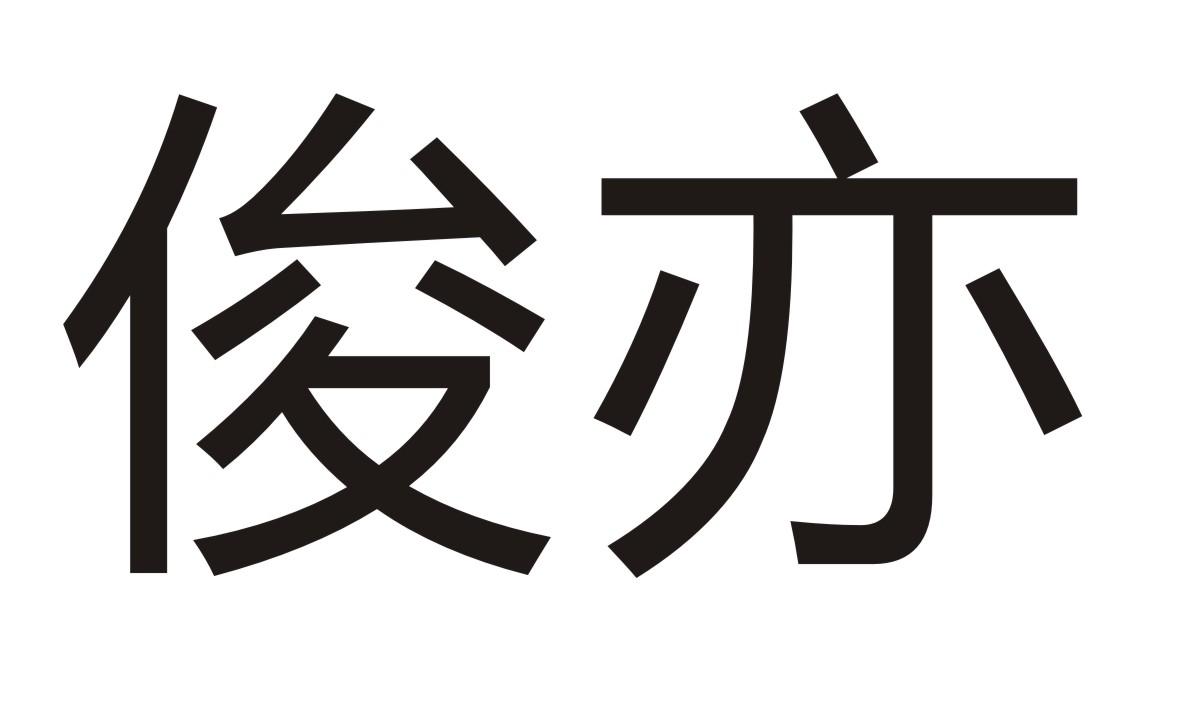 俊亦